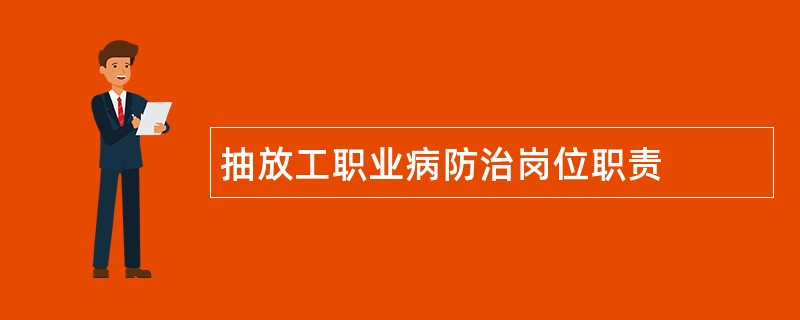 抽放工职业病防治岗位职责